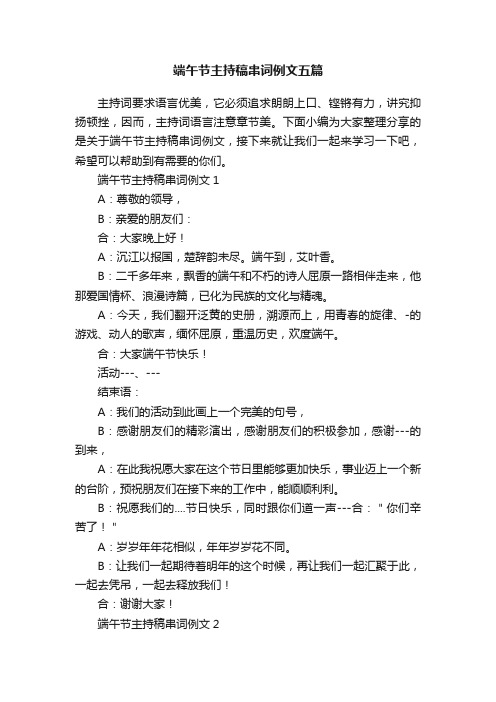 端午节主持稿串词例文五篇

主持词要求语言优美，它必须追求朗朗上口、铿锵有力，讲究抑扬顿挫，因而，主持词语言注意章节美。下面小编为大家整理分享的是关于端午节主持稿串词例文，接下来就让我们一起来学习一下吧，希望可以帮助到有需要的你们。

端午节主持稿串词例文 1

A：尊敬的领导，

B：亲爱的朋友们：

合：大家晚上好！

A：沉江以报国，楚辞韵未尽。端午到，艾叶香。

B：二千多年来，飘香的端午和不朽的诗人屈原一路相伴走来，他那爱国情怀、浪漫诗篇，已化为民族的文化与精魂。

A：今天，我们翻开泛黄的史册，溯源而上，用青春的旋律、-的游戏、动人的歌声，缅怀屈原，重温历史，欢度端午。

合：大家端午节快乐！

活动---、---

结束语：

A：我们的活动到此画上一个完美的句号，

B：感谢朋友们的精彩演出，感谢朋友们的积极参加，感谢---的到来，

A：在此我祝愿大家在这个节日里能够更加快乐，事业迈上一个新的台阶，预祝朋友们在接下来的工作中，能顺顺利利。

B：祝愿我们的....节日快乐，同时跟你们道一声---合："你们辛苦了！"

A：岁岁年年花相似，年年岁岁花不同。

B：让我们一起期待着明年的这个时候，再让我们一起汇聚于此，一起去凭吊，一起去释放我们！

合：谢谢大家！

端午节主持稿串词例文 2